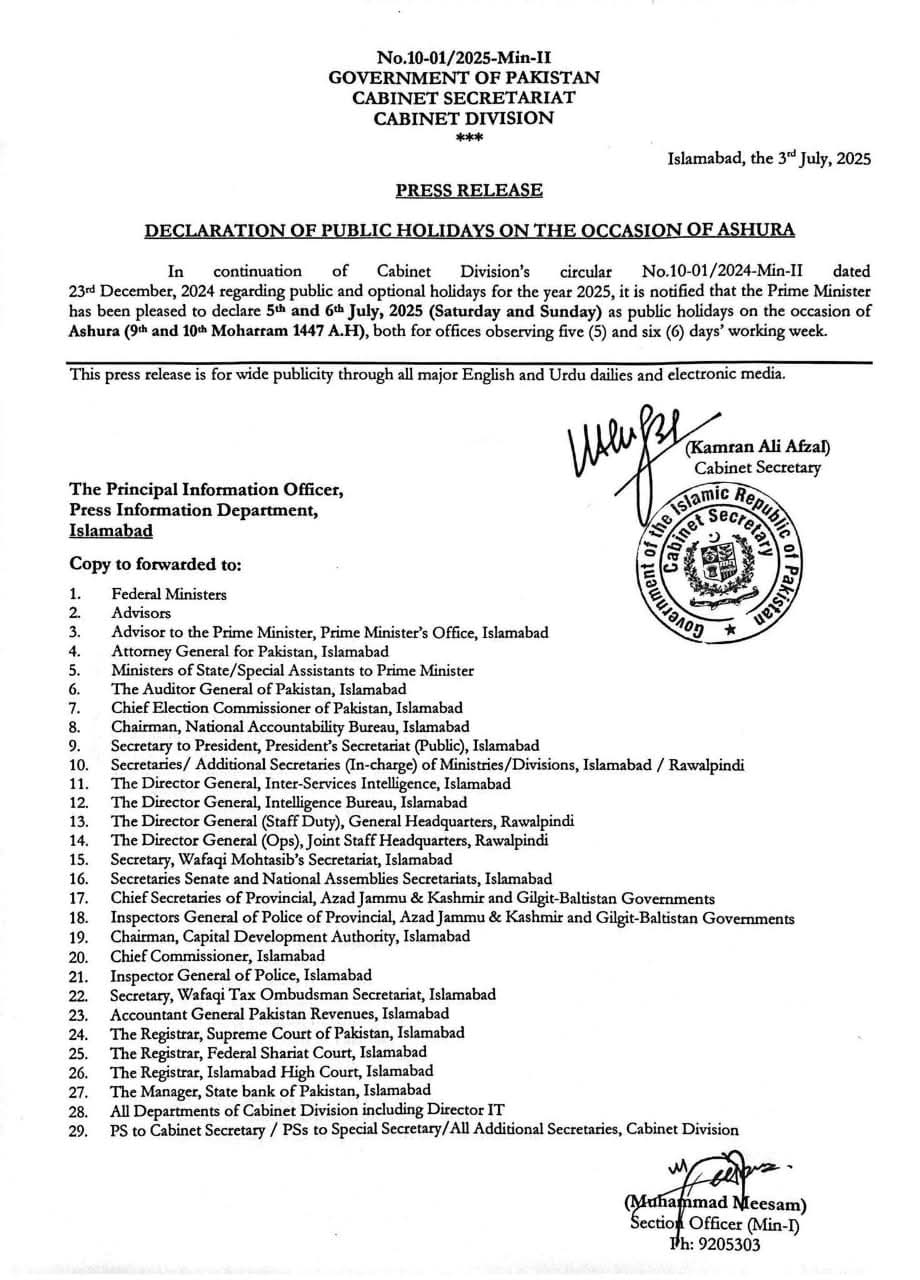 No.10-01/2025-Min-II
GOVERNMENT OF PAKISTAN
CABINET SECRETARIAT
CABINET DIVISION
***

Islamabad, the 3rd July, 2025

PRESS RELEASE

DECLARATION OF PUBLIC HOLIDAYS ON THE OCCASION OF ASHURA

In continuation of Cabinet Division's circular No.10-01/2024-Min-II dated 23rd December, 2024 regarding public and optional holidays for the year 2025, it is notified that the Prime Minister has been pleased to declare 5th and 6th July, 2025 (Saturday and Sunday) as public holidays on the occasion of Ashura (9th and 10th Moharram 1447 A.H), both for offices observing five (5) and six (6) days' working week.

This press release is for wide publicity through all major English and Urdu dailies and electronic media.

(Kamran Ali Afzal)
Cabinet Secretary

Government of the Islamic Republic of Pakistan Cabinet Secretary

The Principal Information Officer,
Press Information Department,
Islamabad

Copy to forwarded to:

1. Federal Ministers
2. Advisors
3. Advisor to the Prime Minister, Prime Minister's Office, Islamabad
4. Attorney General for Pakistan, Islamabad
5. Ministers of State/Special Assistants to Prime Minister
6. The Auditor General of Pakistan, Islamabad
7. Chief Election Commissioner of Pakistan, Islamabad
8. Chairman, National Accountability Bureau, Islamabad
9. Secretary to President, President's Secretariat (Public), Islamabad
10. Secretaries/ Additional Secretaries (In-charge) of Ministries/Divisions, Islamabad / Rawalpindi
11. The Director General, Inter-Services Intelligence, Islamabad
12. The Director General, Intelligence Bureau, Islamabad
13. The Director General (Staff Duty), General Headquarters, Rawalpindi
14. The Director General (Ops), Joint Staff Headquarters, Rawalpindi
15. Secretary, Wafaqi Mohtasib's Secretariat, Islamabad
16. Secretaries Senate and National Assemblies Secretariats, Islamabad
17. Chief Secretaries of Provincial, Azad Jammu & Kashmir and Gilgit-Baltistan Governments
18. Inspectors General of Police of Provincial, Azad Jammu & Kashmir and Gilgit-Baltistan Governments
19. Chairman, Capital Development Authority, Islamabad
20. Chief Commissioner, Islamabad
21. Inspector General of Police, Islamabad
22. Secretary, Wafaqi Tax Ombudsman Secretariat, Islamabad
23. Accountant General Pakistan Revenues, Islamabad
24. The Registrar, Supreme Court of Pakistan, Islamabad
25. The Registrar, Federal Shariat Court, Islamabad
26. The Registrar, Islamabad High Court, Islamabad
27. The Manager, State bank of Pakistan, Islamabad
28. All Departments of Cabinet Division including Director IT
29. PS to Cabinet Secretary / PSs to Special Secretary/All Additional Secretaries, Cabinet Division

(Muhammad Meesam)
Section Officer (Min-I)
Ph: 9205303